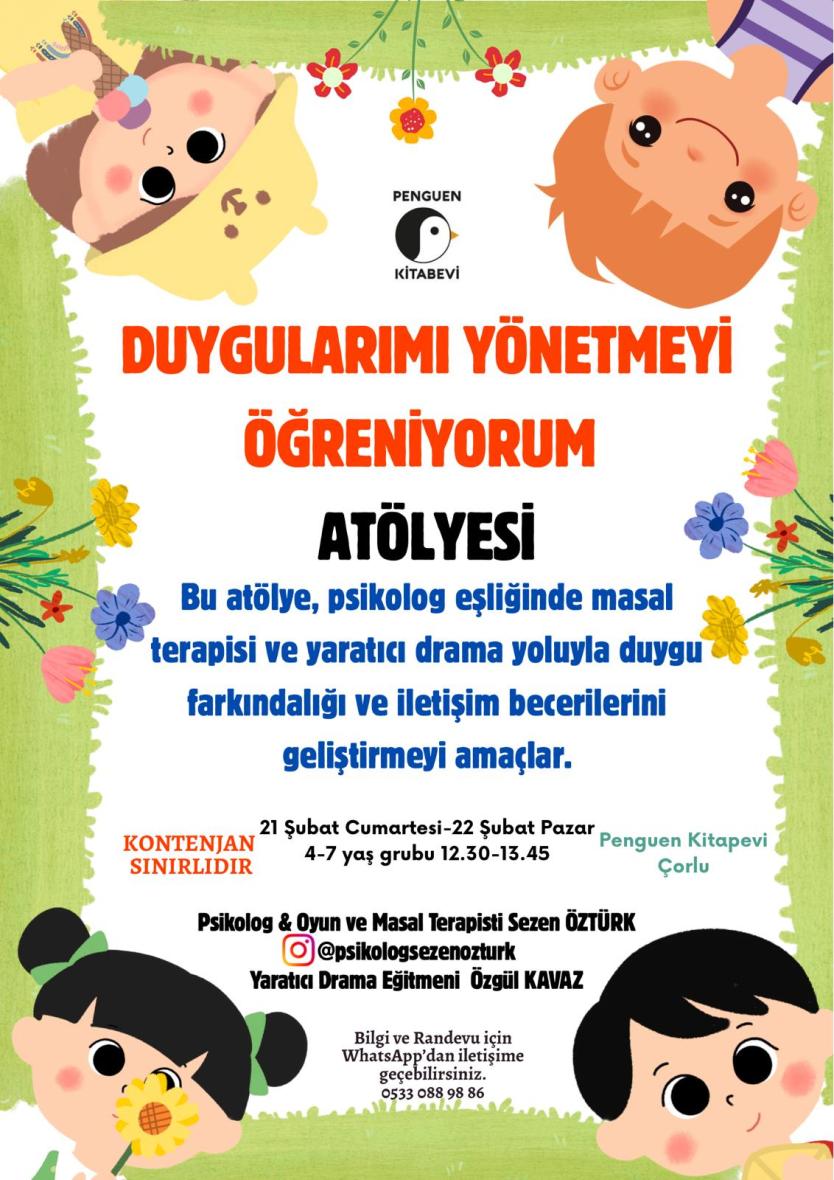 PENGUEN
KİTABEVİ

DUYGULARIMI YÖNETMEYİ ÖĞRENİYORUM

ATÖLYESİ

Bu atölye, psikolog eşliğinde masal terapisi ve yaratıcı drama yoluyla duygu farkındalığı ve iletişim becerilerini geliştirmeyi amaçlar.

KONTENJAN SINIRLIDIR

21 Şubat Cumartesi-22 Şubat Pazar
4-7 yaş grubu 12.30-13.45

Penguen Kitapevi
Çorlu

Psikolog & Oyun ve Masal Terapisti Sezen ÖZTÜRK
@psikologsezenozturk
Yaratıcı Drama Eğitmeni Özgül KAVAZ

Bilgi ve Randevu için WhatsApp'dan iletişime geçebilirsiniz.
0533 088 98 86